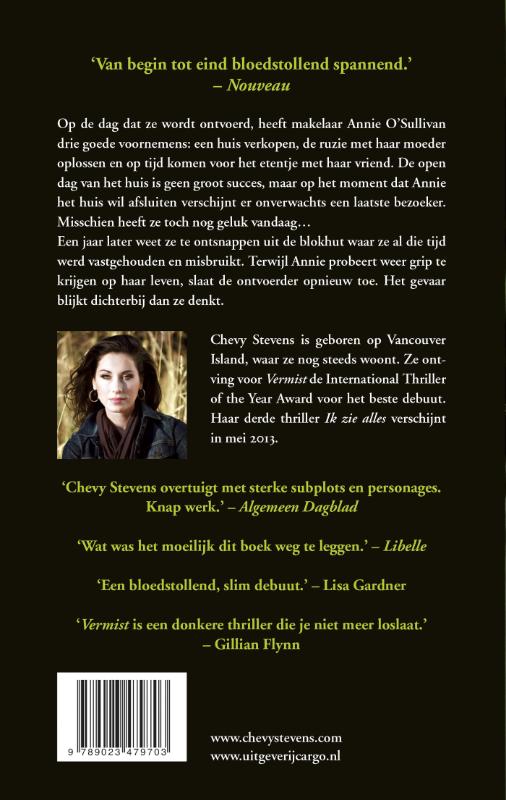 'Van begin tot eind bloedstollend spannend.'
– Nouveau

Op de dag dat ze wordt ontvoerd, heeft makelaar Annie O'Sullivan drie goede voornemens: een huis verkopen, de ruzie met haar moeder oplossen en op tijd komen voor het etentje met haar vriend. De open dag van het huis is geen groot succes, maar op het moment dat Annie het huis wil afsluiten verschijnt er onverwachts een laatste bezoeker. Misschien heeft ze toch nog geluk vandaag…
Een jaar later weet ze te ontsnappen uit de blokhut waar ze al die tijd werd vastgehouden en misbruikt. Terwijl Annie probeert weer grip te krijgen op haar leven, slaat de ontvoerder opnieuw toe. Het gevaar blijkt dichterbij dan ze denkt.

Chevy Stevens is geboren op Vancouver Island, waar ze nog steeds woont. Ze ontving voor Vermist de International Thriller of the Year Award voor het beste debuut. Haar derde thriller Ik zie alles verschijnt in mei 2013.

'Chevy Stevens overtuigt met sterke subplots en personages. Knap werk.' – Algemeen Dagblad

'Wat was het moeilijk dit boek weg te leggen.' – Libelle

'Een bloedstollend, slim debuut.' – Lisa Gardner

'Vermist is een donkere thriller die je niet meer loslaat.'
– Gillian Flynn

9 789023 479703

www.chevystevens.com
www.uitgeverijcargo.nl